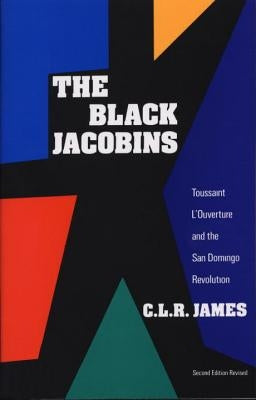 THE BLACK JACOBINS

Toussaint L'Ouverture and the San Domingo Revolution

C.L.R. JAMES

Second Edition Revised